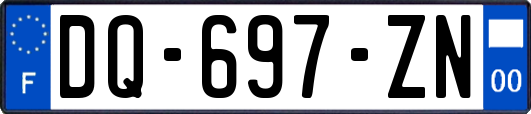 F

DQ-697-ZN

00